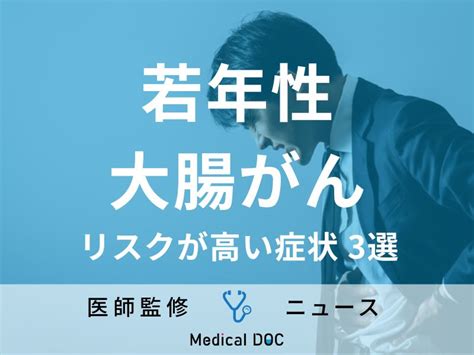 若年性
大腸がん
リスクが高い症状 3選

医師監修 ニュース
Medical DOC